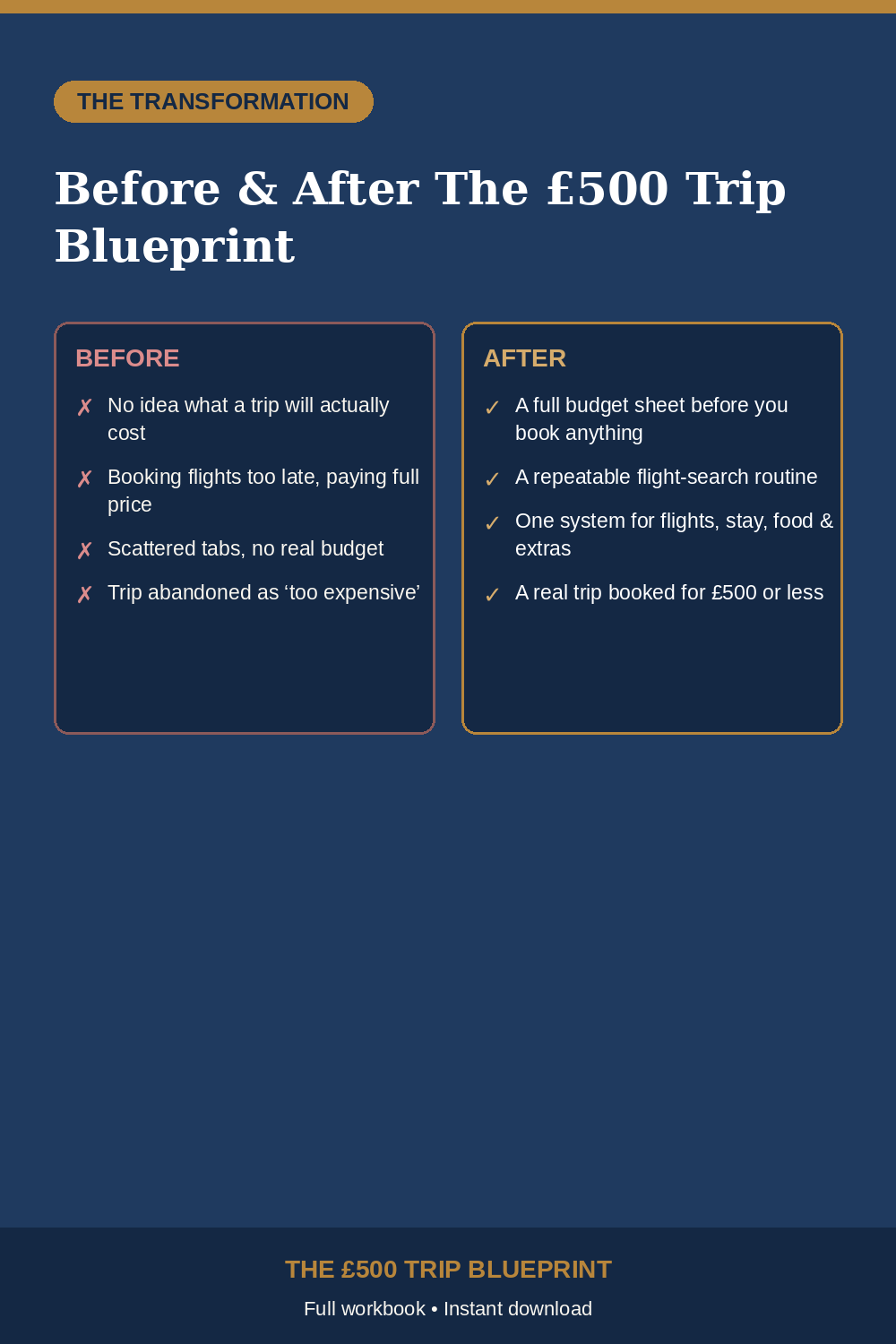 THE TRANSFORMATION

Before & After The £500 Trip Blueprint

BEFORE

✗ No idea what a trip will actually cost

✗ Booking flights too late, paying full price

✗ Scattered tabs, no real budget

✗ Trip abandoned as ‘too expensive’

AFTER

✓ A full budget sheet before you book anything

✓ A repeatable flight-search routine

✓ One system for flights, stay, food & extras

✓ A real trip booked for £500 or less

THE £500 TRIP BLUEPRINT

Full workbook • Instant download